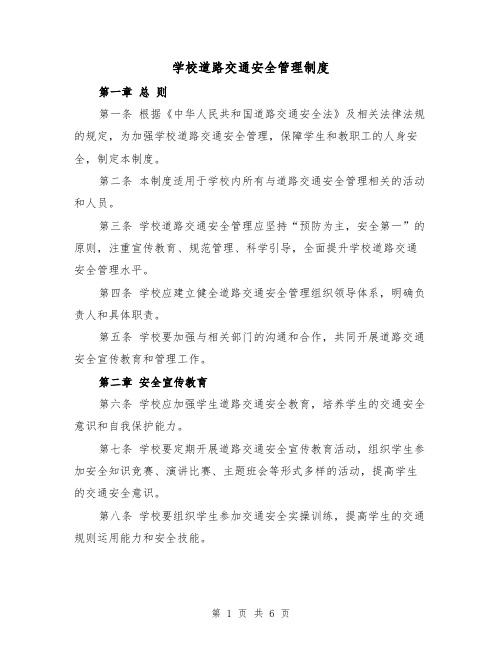 学校道路交通安全管理制度

第一章 总 则

第一条 根据《中华人民共和国道路交通安全法》及相关法律法规的规定，为加强学校道路交通安全管理，保障学生和教职工的人身安全，制定本制度。

第二条 本制度适用于学校内所有与道路交通安全管理相关的活动和人员。

第三条 学校道路交通安全管理应坚持“预防为主，安全第一”的原则，注重宣传教育、规范管理、科学引导，全面提升学校道路交通安全管理水平。

第四条 学校应建立健全道路交通安全管理组织领导体系，明确负责人和具体职责。

第五条 学校要加强与相关部门的沟通和合作，共同开展道路交通安全宣传教育和管理工作。

第二章 安全宣传教育

第六条 学校应加强学生道路交通安全教育，培养学生的交通安全意识和自我保护能力。

第七条 学校要定期开展道路交通安全宣传教育活动，组织学生参加安全知识竞赛、演讲比赛、主题班会等形式多样的活动，提高学生的交通安全意识。

第八条 学校要组织学生参加交通安全实操训练，提高学生的交通规则运用能力和安全技能。

第 1 页 共 6 页